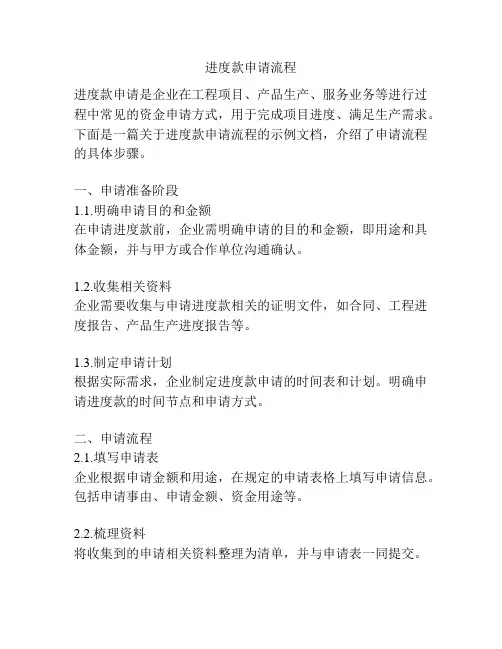 进度款申请流程

进度款申请是企业在工程项目、产品生产、服务业务等进行过程中常见的资金申请方式，用于完成项目进度、满足生产需求。下面是一篇关于进度款申请流程的示例文档，介绍了申请流程的具体步骤。

一、申请准备阶段
1.1.明确申请目的和金额
在申请进度款前，企业需明确申请的目的和金额，即用途和具体金额，并与甲方或合作单位沟通确认。

1.2.收集相关资料
企业需要收集与申请进度款相关的证明文件，如合同、工程进度报告、产品生产进度报告等。

1.3.制定申请计划
根据实际需求，企业制定进度款申请的时间表和计划。明确申请进度款的时间节点和申请方式。

二、申请流程
2.1.填写申请表
企业根据申请金额和用途，在规定的申请表格上填写申请信息。包括申请事由、申请金额、资金用途等。

2.2.梳理资料
将收集到的申请相关资料整理为清单，并与申请表一同提交。